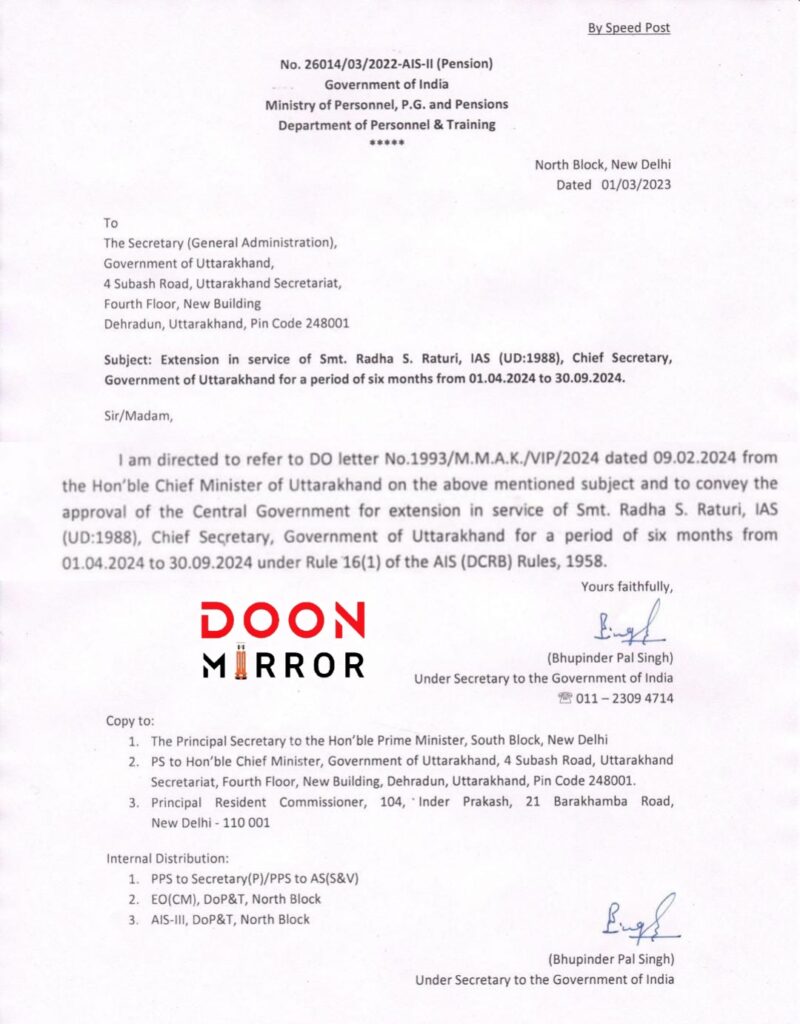 By Speed Post

No. 26014/03/2022-AIS-II (Pension)
Government of India
Ministry of Personnel, P.G. and Pensions
Department of Personnel & Training
*****

North Block, New Delhi
Dated 01/03/2023

To
The Secretary (General Administration),
Government of Uttarakhand,
4 Subash Road, Uttarakhand Secretariat,
Fourth Floor, New Building
Dehradun, Uttarakhand, Pin Code 248001

Subject: Extension in service of Smt. Radha S. Raturi, IAS (UD:1988), Chief Secretary, Government of Uttarakhand for a period of six months from 01.04.2024 to 30.09.2024.

Sir/Madam,

I am directed to refer to DO letter No.1993/M.M.A.K./VIP/2024 dated 09.02.2024 from the Hon'ble Chief Minister of Uttarakhand on the above mentioned subject and to convey the approval of the Central Government for extension in service of Smt. Radha S. Raturi, IAS (UD:1988), Chief Secretary, Government of Uttarakhand for a period of six months from 01.04.2024 to 30.09.2024 under Rule 16(1) of the AIS (DCRB) Rules, 1958.

Yours faithfully,

DOON MIRROR

(Bhupinder Pal Singh)
Under Secretary to the Government of India
☎ 011 – 2309 4714

Copy to:
1. The Principal Secretary to the Hon'ble Prime Minister, South Block, New Delhi
2. PS to Hon'ble Chief Minister, Government of Uttarakhand, 4 Subash Road, Uttarakhand Secretariat, Fourth Floor, New Building, Dehradun, Uttarakhand, Pin Code 248001.
3. Principal Resident Commissioner, 104, Inder Prakash, 21 Barakhamba Road, New Delhi - 110 001

Internal Distribution:
1. PPS to Secretary(P)/PPS to AS(S&V)
2. EO(CM), DoP&T, North Block
3. AIS-III, DoP&T, North Block

(Bhupinder Pal Singh)
Under Secretary to the Government of India